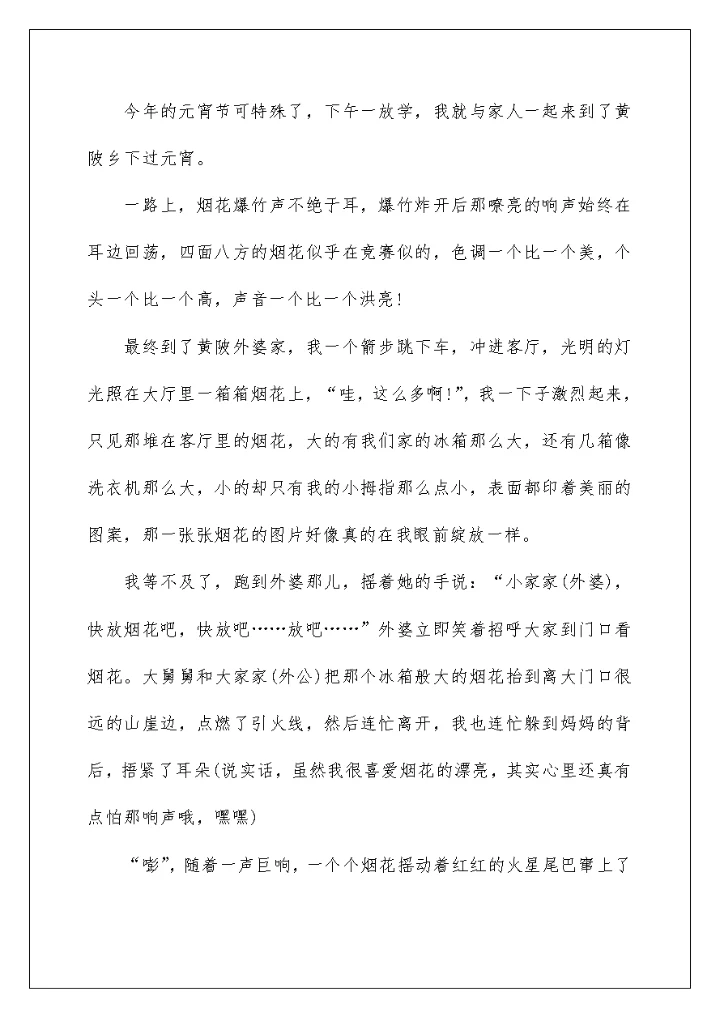 今年的元宵节可特殊了，下午一放学，我就与家人一起来到了黄陂乡下过元宵。

一路上，烟花爆竹声不绝于耳，爆竹炸开后那嘹亮的响声始终在耳边回荡，四面八方的烟花似乎在竞赛似的，色调一个比一个美，个头一个比一个高，声音一个比一个洪亮！

最终到了黄陂外婆家，我一个箭步跳下车，冲进客厅，光明的灯光照在大厅里一箱箱烟花上，“哇，这么多啊！”，我一下子激烈起来，只见那堆在客厅里的烟花，大的有我们家的冰箱那么大，还有几箱像洗衣机那么大，小的却只有我的小拇指那么点小，表面都印着美丽的图案，那一张张烟花的图片好像真的在我眼前绽放一样。

我等不及了，跑到外婆那儿，摇着她的手说：“小家家(外婆)，快放烟花吧，快放吧……放吧……”外婆立即笑着招呼大家到门口看烟花。大舅舅和大家家(外公)把那个冰箱般大的烟花抬到离大门口很远的山崖边，点燃了引火线，然后连忙离开，我也连忙躲到妈妈的背后，捂紧了耳朵(说实话，虽然我很喜爱烟花的漂亮，其实心里还真有点怕那响声哦，嘿嘿)

“嘭”，随着一声巨响，一个个烟花摇动着红红的火星尾巴窜上了